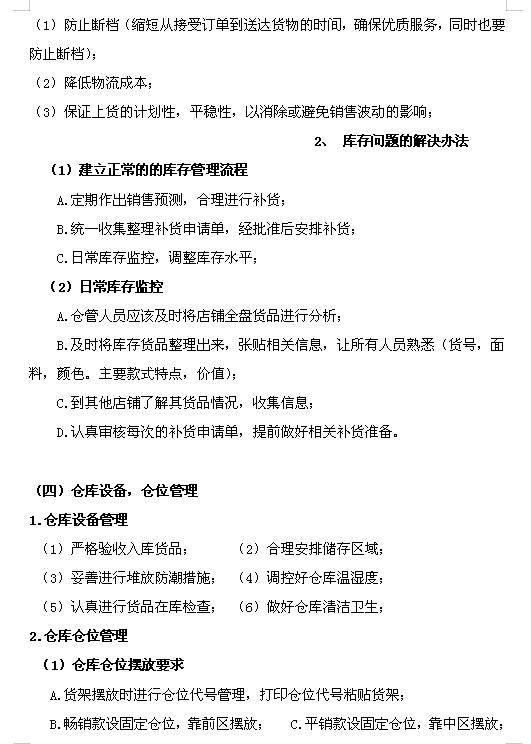 （1）防止断档（缩短从接受订单到送达货物的时间，确保优质服务，同时也要防止断档）；

（2）降低物流成本；

（3）保证上货的计划性，平稳性，以消除或避免销售波动的影响；

2、 库存问题的解决办法

（1）建立正常的的库存管理流程

A.定期作出销售预测，合理进行补货；

B.统一收集整理补货申请单，经批准后安排补货；

C.日常库存监控，调整库存水平；

（2）日常库存监控

A.仓管人员应该及时将店铺全盘货品进行分析；

B.及时将库存货品整理出来，张贴相关信息，让所有人员熟悉（货号，面料，颜色。主要款式特点，价值）；

C.到其他店铺了解其货品情况，收集信息；

D.认真审核每次的补货申请单，提前做好相关补货准备。

（四）仓库设备，仓位管理

1.仓库设备管理

（1）严格验收入库货品； （2）合理安排储存区域；

（3）妥善进行堆放防潮措施； （4）调控好仓库温湿度；

（5）认真进行货品在库检查； （6）做好仓库清洁卫生；

2.仓库仓位管理

（1）仓库仓位摆放要求

A.货架摆放时进行仓位代号管理，打印仓位代号粘贴货架；

B.畅销款设固定仓位，靠前区摆放； C.平销款设固定仓位，靠中区摆放；